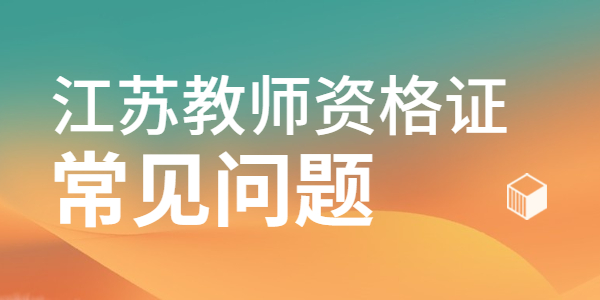 江苏教师资格证
常见问题